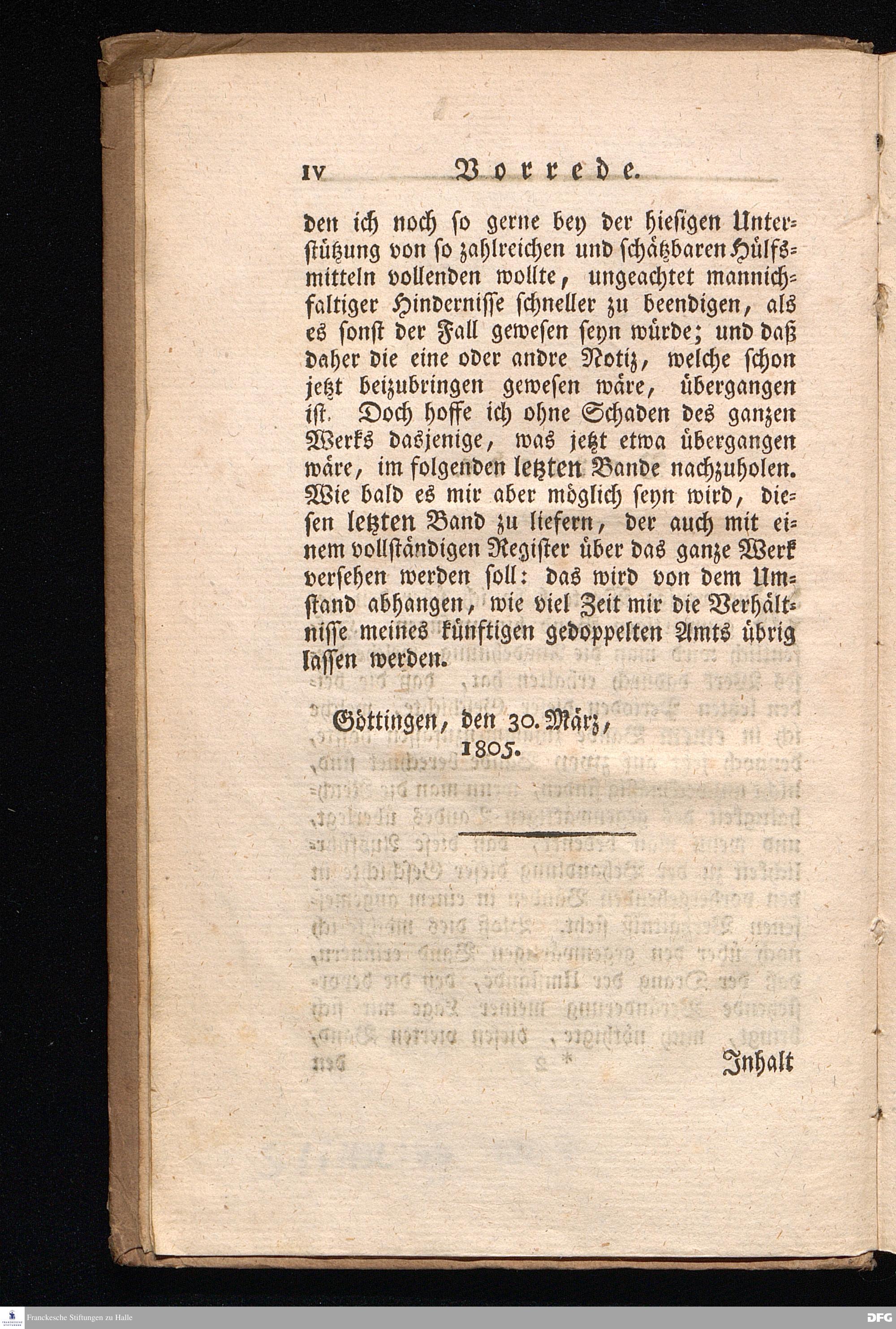 IV Vorrede.

den ich noch so gerne bey der hiesigen Unterstützung von so zahlreichen und schätzbaren Hülfsmitteln vollenden wollte, ungeachtet mannichfaltiger Hindernisse schneller zu beendigen, als es sonst der Fall gewesen seyn würde; und daß daher die eine oder andre Notiz, welche schon jetzt beizubringen gewesen wäre, übergangen ist. Doch hoffe ich ohne Schaden des ganzen Werks dasjenige, was jetzt etwa übergangen wäre, im folgenden letzten Bande nachzuholen. Wie bald es mir aber möglich seyn wird, diesen letzten Band zu liefern, der auch mit einem vollständigen Register über das ganze Werk versehen werden soll: das wird von dem Umstand abhangen, wie viel Zeit mir die Verhältnisse meines künftigen gedoppelten Amts übrig lassen werden.

Göttingen, den 30. März, 1805.

Inhalt

Franckesche Stiftungen zu Halle

DFG